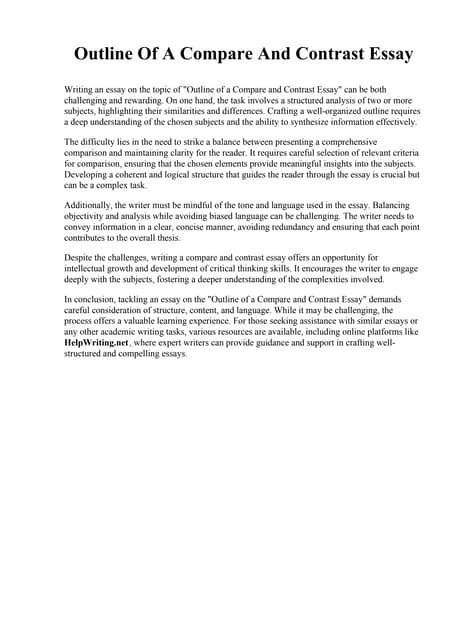 Outline Of A Compare And Contrast Essay

Writing an essay on the topic of "Outline of a Compare and Contrast Essay" can be both challenging and rewarding. On one hand, the task involves a structured analysis of two or more subjects, highlighting their similarities and differences. Crafting a well-organized outline requires a deep understanding of the chosen subjects and the ability to synthesize information effectively.

The difficulty lies in the need to strike a balance between presenting a comprehensive comparison and maintaining clarity for the reader. It requires careful selection of relevant criteria for comparison, ensuring that the chosen elements provide meaningful insights into the subjects. Developing a coherent and logical structure that guides the reader through the essay is crucial but can be a complex task.

Additionally, the writer must be mindful of the tone and language used in the essay. Balancing objectivity and analysis while avoiding biased language can be challenging. The writer needs to convey information in a clear, concise manner, avoiding redundancy and ensuring that each point contributes to the overall thesis.

Despite the challenges, writing a compare and contrast essay offers an opportunity for intellectual growth and development of critical thinking skills. It encourages the writer to engage deeply with the subjects, fostering a deeper understanding of the complexities involved.

In conclusion, tackling an essay on the "Outline of a Compare and Contrast Essay" demands careful consideration of structure, content, and language. While it may be challenging, the process offers a valuable learning experience. For those seeking assistance with similar essays or any other academic writing tasks, various resources are available, including online platforms like HelpWriting.net, where expert writers can provide guidance and support in crafting well-structured and compelling essays.